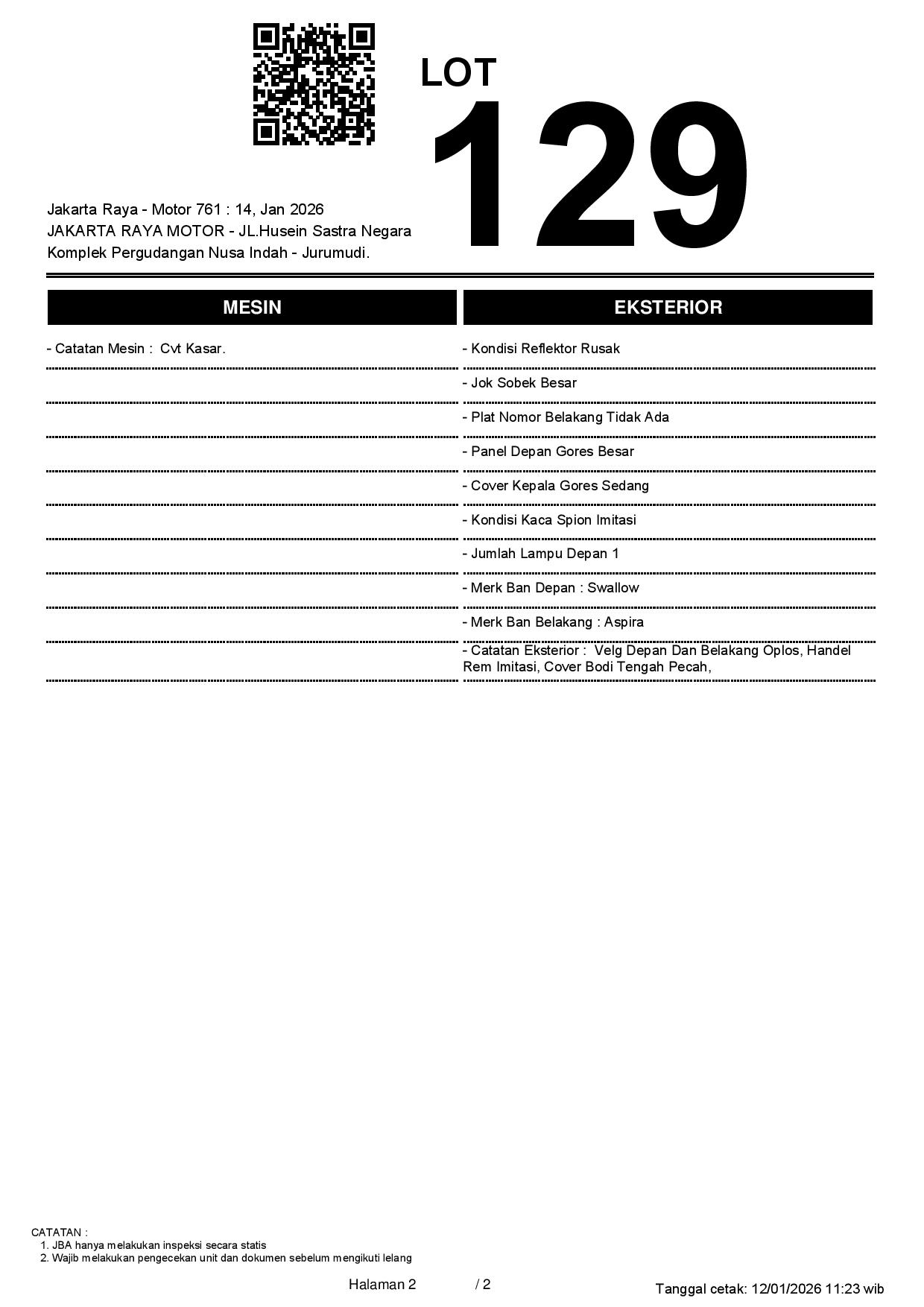 LOT
129

Jakarta Raya - Motor 761 : 14, Jan 2026
JAKARTA RAYA MOTOR - JL.Husein Sastra Negara
Komplek Pergudangan Nusa Indah - Jurumudi.

MESIN

- Catatan Mesin : Cvt Kasar.

EKSTERIOR

- Kondisi Reflektor Rusak
- Jok Sobek Besar
- Plat Nomor Belakang Tidak Ada
- Panel Depan Gores Besar
- Cover Kepala Gores Sedang
- Kondisi Kaca Spion Imitasi
- Jumlah Lampu Depan 1
- Merk Ban Depan : Swallow
- Merk Ban Belakang : Aspira
- Catatan Eksterior : Velg Depan Dan Belakang Oplos, Handel Rem Imitasi, Cover Bodi Tengah Pecah,

CATATAN :
1. JBA hanya melakukan inspeksi secara statis
2. Wajib melakukan pengecekan unit dan dokumen sebelum mengikuti lelang

Halaman 2 / 2

Tanggal cetak: 12/01/2026 11:23 wib